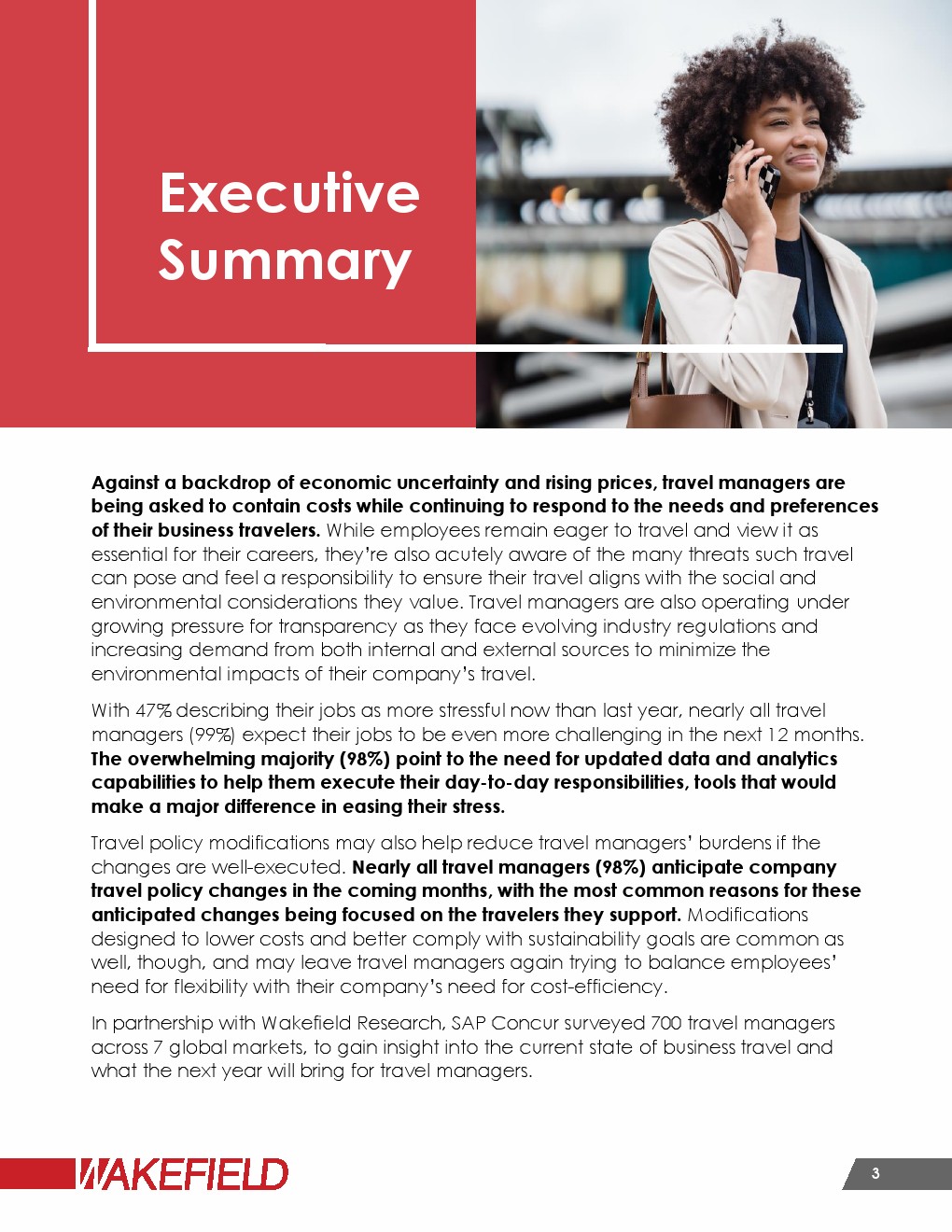 Executive Summary

Against a backdrop of economic uncertainty and rising prices, travel managers are being asked to contain costs while continuing to respond to the needs and preferences of their business travelers. While employees remain eager to travel and view it as essential for their careers, they're also acutely aware of the many threats such travel can pose and feel a responsibility to ensure their travel aligns with the social and environmental considerations they value. Travel managers are also operating under growing pressure for transparency as they face evolving industry regulations and increasing demand from both internal and external sources to minimize the environmental impacts of their company's travel.

With 47% describing their jobs as more stressful now than last year, nearly all travel managers (99%) expect their jobs to be even more challenging in the next 12 months. The overwhelming majority (98%) point to the need for updated data and analytics capabilities to help them execute their day-to-day responsibilities, tools that would make a major difference in easing their stress.

Travel policy modifications may also help reduce travel managers' burdens if the changes are well-executed. Nearly all travel managers (98%) anticipate company travel policy changes in the coming months, with the most common reasons for these anticipated changes being focused on the travelers they support. Modifications designed to lower costs and better comply with sustainability goals are common as well, though, and may leave travel managers again trying to balance employees' need for flexibility with their company's need for cost-efficiency.

In partnership with Wakefield Research, SAP Concur surveyed 700 travel managers across 7 global markets, to gain insight into the current state of business travel and what the next year will bring for travel managers.

WAKEFIELD

3